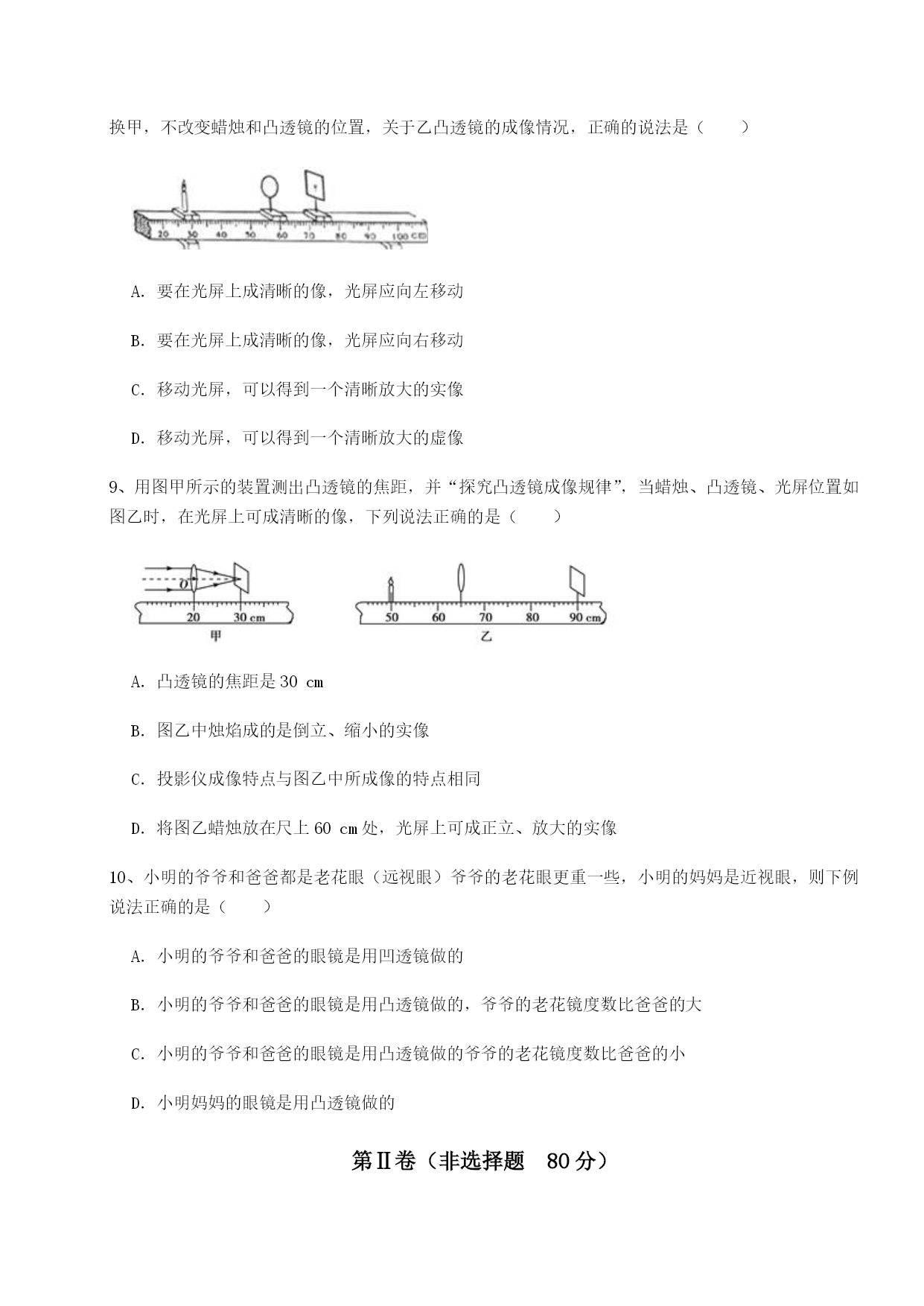 换甲，不改变蜡烛和凸透镜的位置，关于乙凸透镜的成像情况，正确的说法是（　　）

20 30 40 50 60 70 80 90 100 cm

A. 要在光屏上成清晰的像，光屏应向左移动

B. 要在光屏上成清晰的像，光屏应向右移动

C. 移动光屏，可以得到一个清晰放大的实像

D. 移动光屏，可以得到一个清晰放大的虚像

9、用图甲所示的装置测出凸透镜的焦距，并“探究凸透镜成像规律”，当蜡烛、凸透镜、光屏位置如图乙时，在光屏上可成清晰的像，下列说法正确的是（　　）

O 20 30 cm
甲

50 60 70 80 90 cm
乙

A. 凸透镜的焦距是 30 cm

B. 图乙中烛焰成的是倒立、缩小的实像

C. 投影仪成像特点与图乙中所成像的特点相同

D. 将图乙蜡烛放在尺上 60 cm 处，光屏上可成正立、放大的实像

10、小明的爷爷和爸爸都是老花眼（远视眼）爷爷的老花眼更重一些，小明的妈妈是近视眼，则下例说法正确的是（　　）

A. 小明的爷爷和爸爸的眼镜是用凹透镜做的

B. 小明的爷爷和爸爸的眼镜是用凸透镜做的，爷爷的老花镜度数比爸爸的大

C. 小明的爷爷和爸爸的眼镜是用凸透镜做的爷爷的老花镜度数比爸爸的小

D. 小明妈妈的眼镜是用凸透镜做的

第Ⅱ卷（非选择题　80 分）